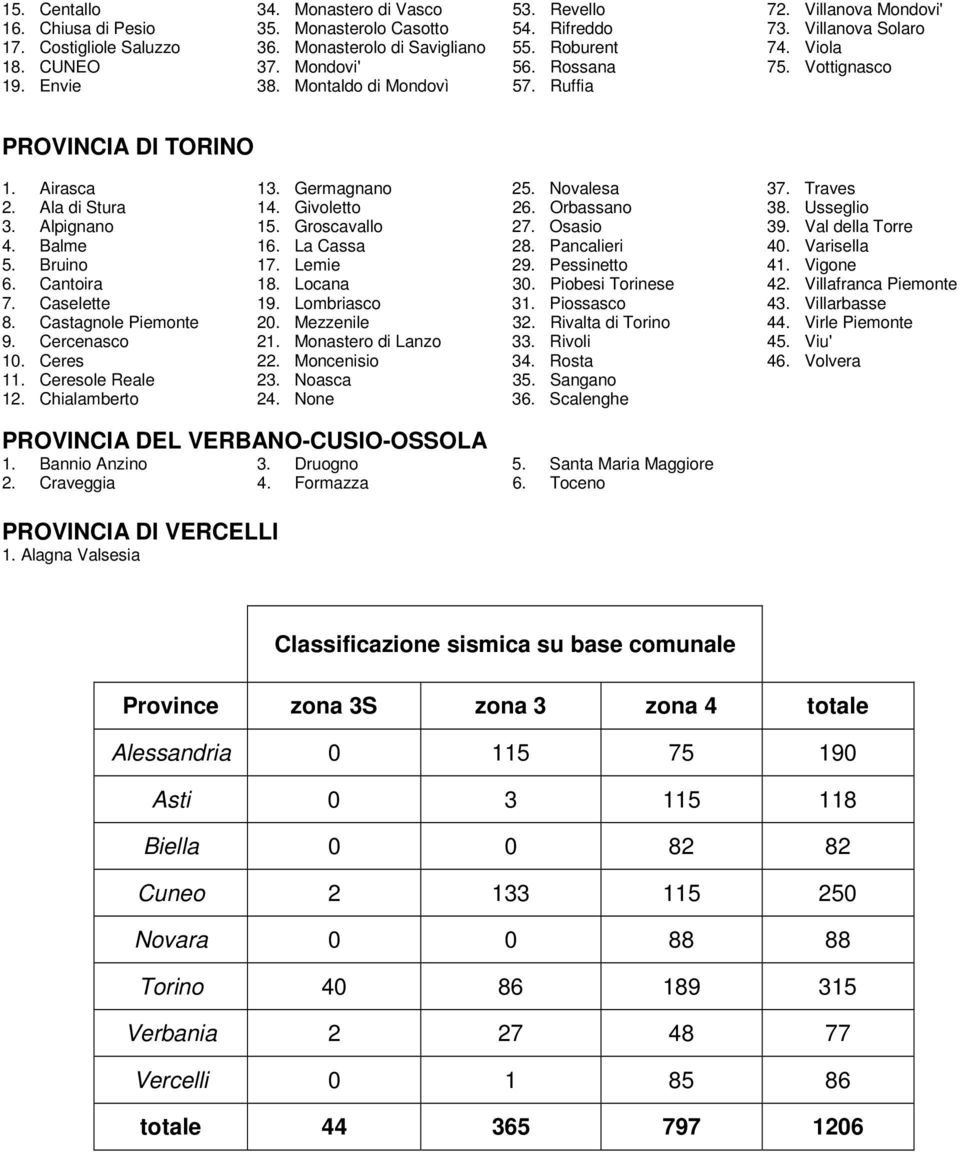 15. Centallo
16. Chiusa di Pesio
17. Costigliole Saluzzo
18. CUNEO
19. Envie

34. Monastero di Vasco
35. Monasterolo Casotto
36. Monasterolo di Savigliano
37. Mondovi'
38. Montaldo di Mondovì

53. Revello
54. Rifreddo
55. Roburent
56. Rossana
57. Ruffia

72. Villanova Mondovi'
73. Villanova Solaro
74. Viola
75. Vottignasco

PROVINCIA DI TORINO

1. Airasca
2. Ala di Stura
3. Alpignano
4. Balme
5. Bruino
6. Cantoira
7. Caselette
8. Castagnole Piemonte
9. Cercenasco
10. Ceres
11. Ceresole Reale
12. Chialamberto

13. Germagnano
14. Givoletto
15. Groscavallo
16. La Cassa
17. Lemie
18. Locana
19. Lombriasco
20. Mezzenile
21. Monastero di Lanzo
22. Moncenisio
23. Noasca
24. None

25. Novalesa
26. Orbassano
27. Osasio
28. Pancalieri
29. Pessinetto
30. Piobesi Torinese
31. Piossasco
32. Rivalta di Torino
33. Rivoli
34. Rosta
35. Sangano
36. Scalenghe

37. Traves
38. Usseglio
39. Val della Torre
40. Varisella
41. Vigone
42. Villafranca Piemonte
43. Villarbasse
44. Virle Piemonte
45. Viu'
46. Volvera

PROVINCIA DEL VERBANO-CUSIO-OSSOLA
1. Bannio Anzino
2. Craveggia

3. Druogno
4. Formazza

5. Santa Maria Maggiore
6. Toceno

PROVINCIA DI VERCELLI
1. Alagna Valsesia

Classificazione sismica su base comunale

| Province | zona 3S | zona 3 | zona 4 | totale |
|---|---|---|---|---|
| Alessandria | 0 | 115 | 75 | 190 |
| Asti | 0 | 3 | 115 | 118 |
| Biella | 0 | 0 | 82 | 82 |
| Cuneo | 2 | 133 | 115 | 250 |
| Novara | 0 | 0 | 88 | 88 |
| Torino | 40 | 86 | 189 | 315 |
| Verbania | 2 | 27 | 48 | 77 |
| Vercelli | 0 | 1 | 85 | 86 |
| totale | 44 | 365 | 797 | 1206 |